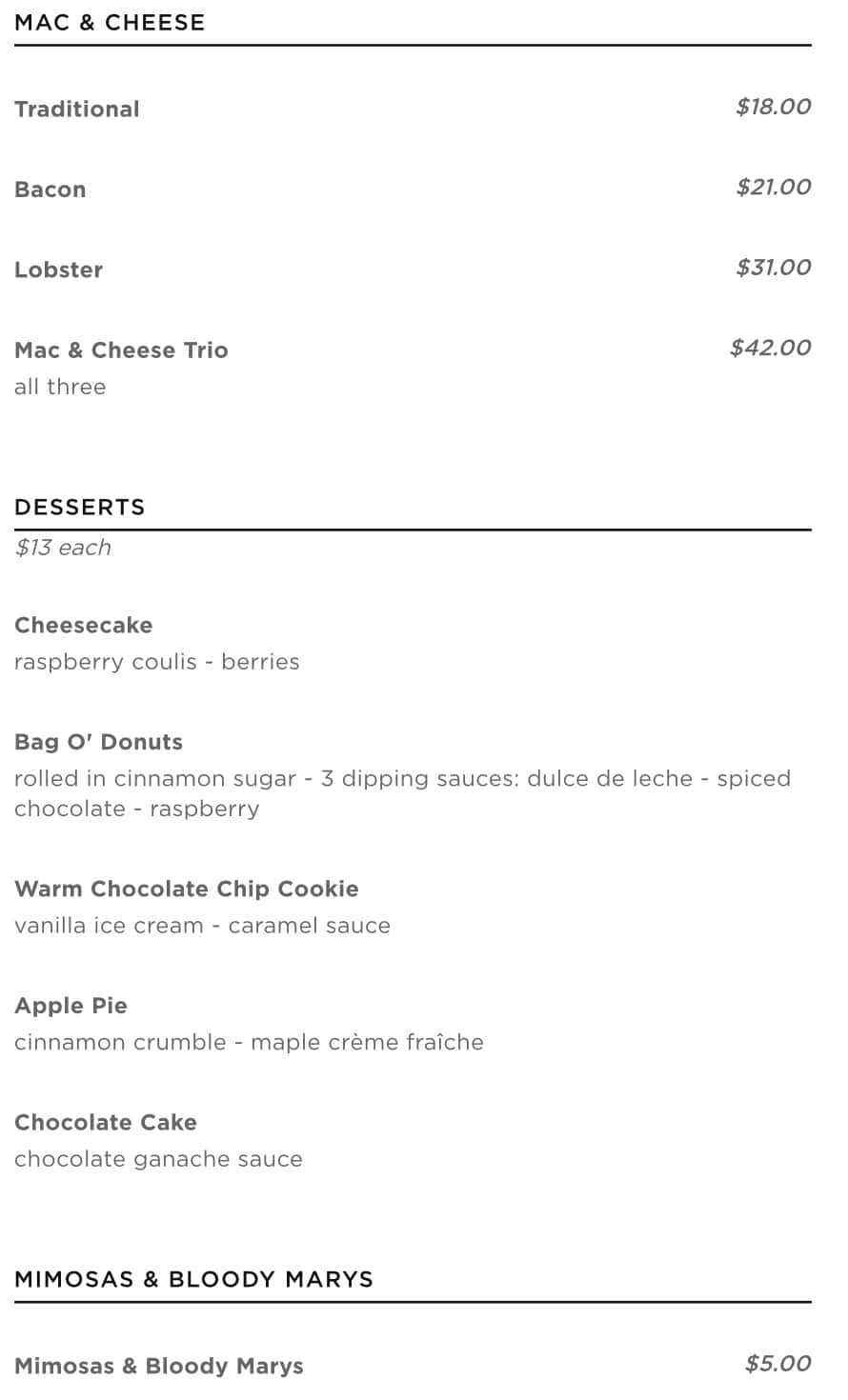 MAC & CHEESE

Traditional $18.00

Bacon $21.00

Lobster $31.00

Mac & Cheese Trio $42.00
all three

DESSERTS
$13 each

Cheesecake
raspberry coulis - berries

Bag O' Donuts
rolled in cinnamon sugar - 3 dipping sauces: dulce de leche - spiced chocolate - raspberry

Warm Chocolate Chip Cookie
vanilla ice cream - caramel sauce

Apple Pie
cinnamon crumble - maple crème fraîche

Chocolate Cake
chocolate ganache sauce

MIMOSAS & BLOODY MARYS

Mimosas & Bloody Marys $5.00